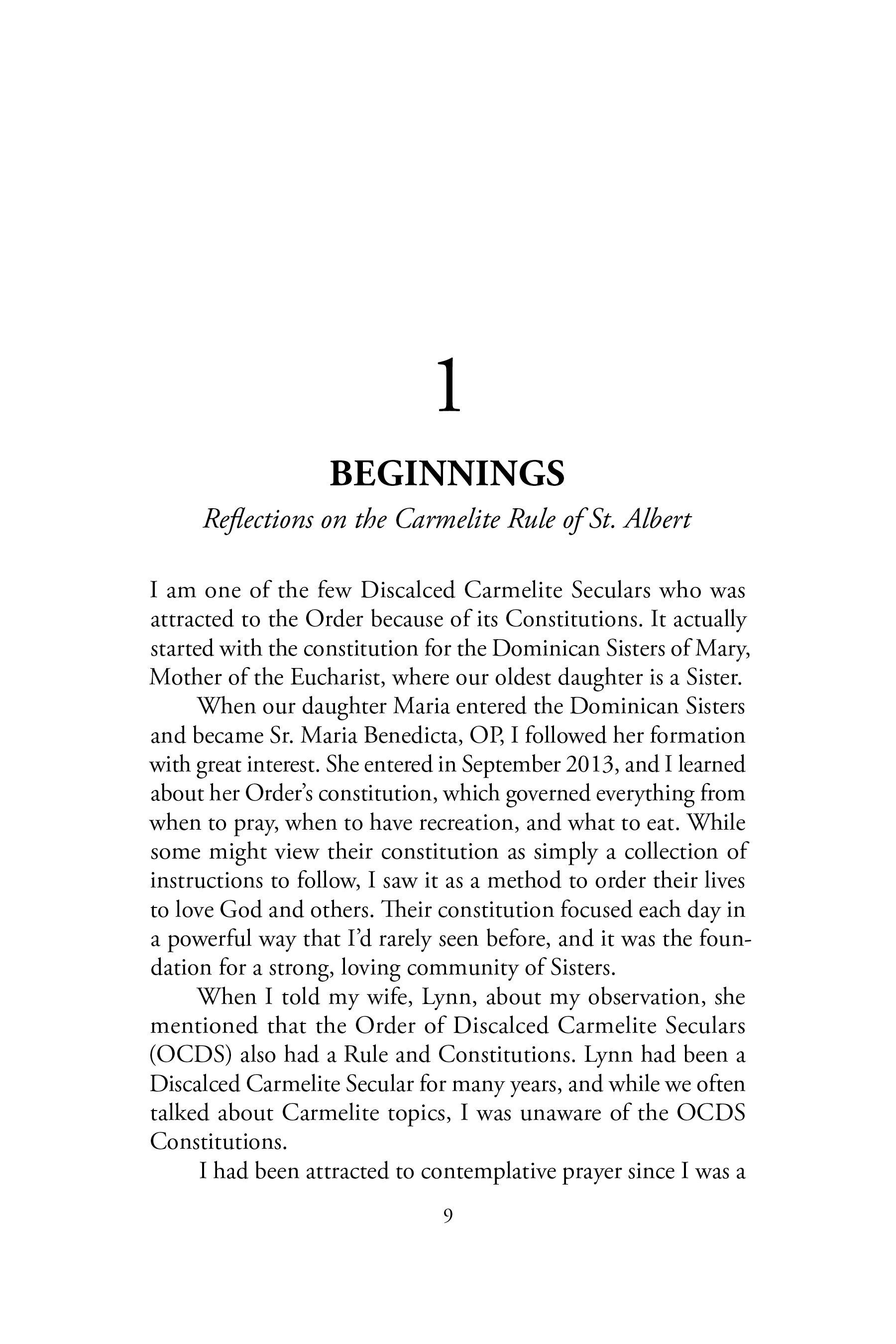 1

BEGINNINGS

Reflections on the Carmelite Rule of St. Albert

I am one of the few Discalced Carmelite Seculars who was attracted to the Order because of its Constitutions. It actually started with the constitution for the Dominican Sisters of Mary, Mother of the Eucharist, where our oldest daughter is a Sister.

When our daughter Maria entered the Dominican Sisters and became Sr. Maria Benedicta, OP, I followed her formation with great interest. She entered in September 2013, and I learned about her Order's constitution, which governed everything from when to pray, when to have recreation, and what to eat. While some might view their constitution as simply a collection of instructions to follow, I saw it as a method to order their lives to love God and others. Their constitution focused each day in a powerful way that I'd rarely seen before, and it was the foundation for a strong, loving community of Sisters.

When I told my wife, Lynn, about my observation, she mentioned that the Order of Discalced Carmelite Seculars (OCDS) also had a Rule and Constitutions. Lynn had been a Discalced Carmelite Secular for many years, and while we often talked about Carmelite topics, I was unaware of the OCDS Constitutions.

I had been attracted to contemplative prayer since I was a

9